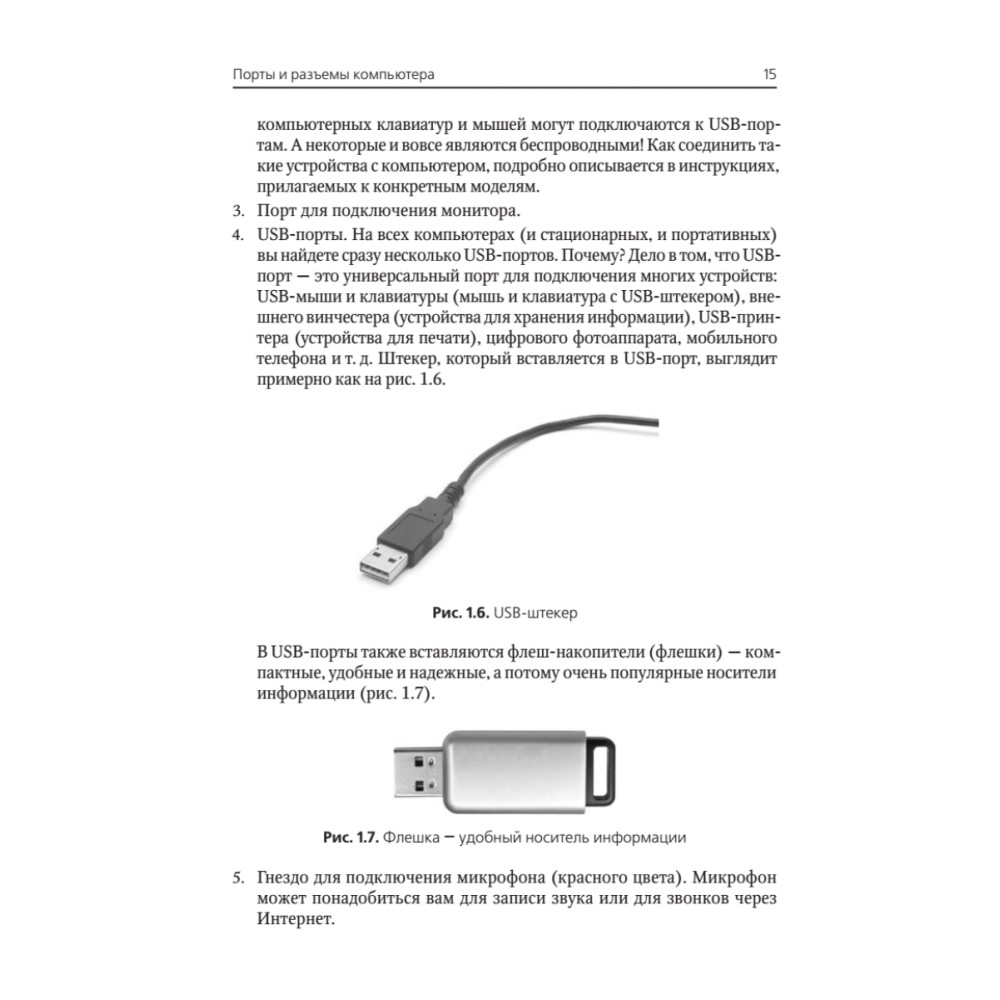 Порты и разъемы компьютера 15

компьютерных клавиатур и мышей могут подключаются к USB-портам. А некоторые и вовсе являются беспроводными! Как соединить такие устройства с компьютером, подробно описывается в инструкциях, прилагаемых к конкретным моделям.

3. Порт для подключения монитора.

4. USB-порты. На всех компьютерах (и стационарных, и портативных) вы найдете сразу несколько USB-портов. Почему? Дело в том, что USB-порт — это универсальный порт для подключения многих устройств: USB-мыши и клавиатуры (мышь и клавиатура с USB-штекером), внешнего винчестера (устройства для хранения информации), USB-принтера (устройства для печати), цифрового фотоаппарата, мобильного телефона и т. д. Штекер, который вставляется в USB-порт, выглядит примерно как на рис. 1.6.

Рис. 1.6. USB-штекер

В USB-порты также вставляются флеш-накопители (флешки) — компактные, удобные и надежные, а потому очень популярные носители информации (рис. 1.7).

Рис. 1.7. Флешка — удобный носитель информации

5. Гнездо для подключения микрофона (красного цвета). Микрофон может понадобиться вам для записи звука или для звонков через Интернет.